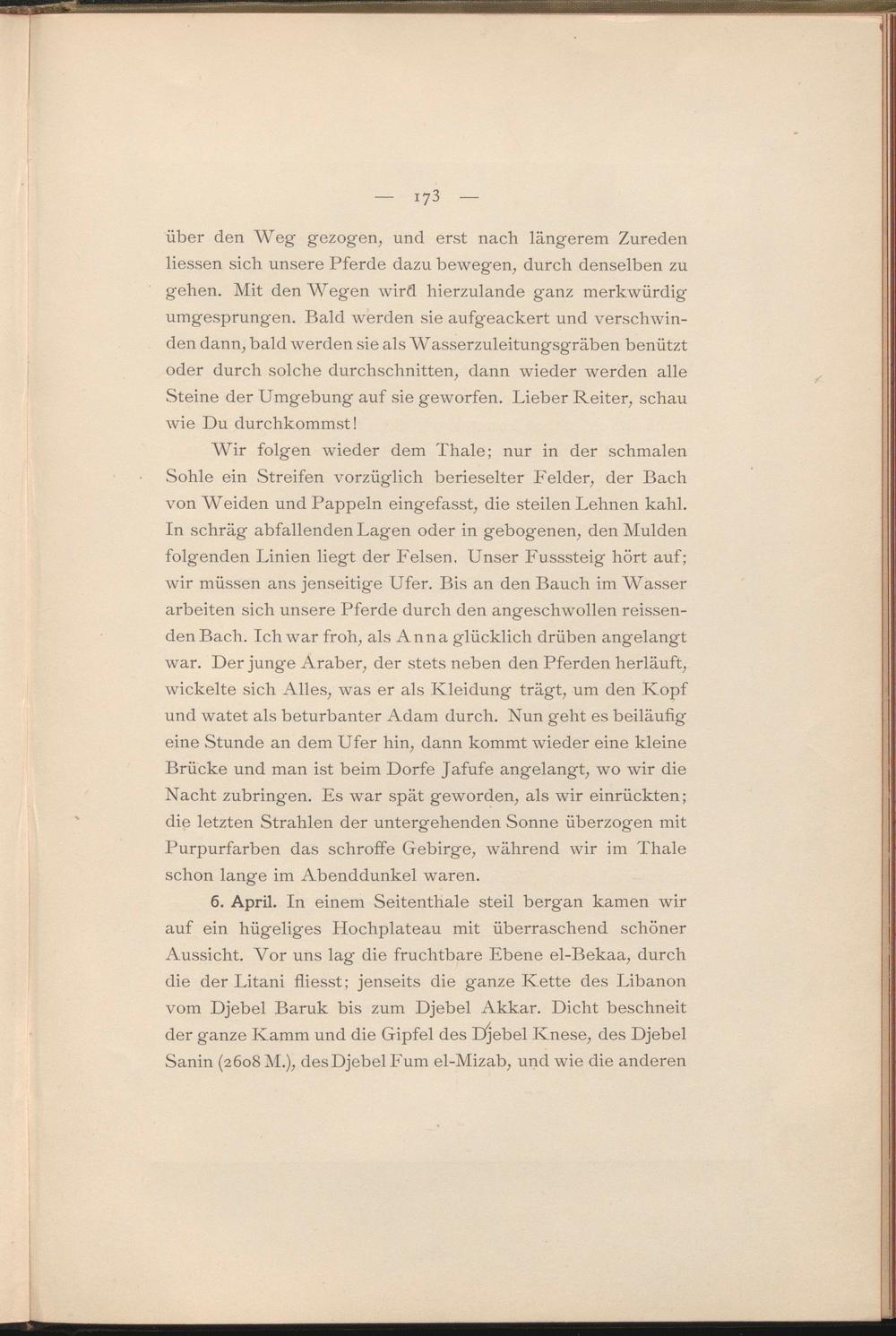 — 173 —

über den Weg gezogen, und erst nach längerem Zureden liessen sich unsere Pferde dazu bewegen, durch denselben zu gehen. Mit den Wegen wird hierzulande ganz merkwürdig umgesprungen. Bald werden sie aufgeackert und verschwinden dann, bald werden sie als Wasserzuleitungsgräben benützt oder durch solche durchschnitten, dann wieder werden alle Steine der Umgebung auf sie geworfen. Lieber Reiter, schau wie Du durchkommst!

Wir folgen wieder dem Thale; nur in der schmalen Sohle ein Streifen vorzüglich berieselter Felder, der Bach von Weiden und Pappeln eingefasst, die steilen Lehnen kahl. In schräg abfallenden Lagen oder in gebogenen, den Mulden folgenden Linien liegt der Felsen. Unser Fusssteig hört auf; wir müssen ans jenseitige Ufer. Bis an den Bauch im Wasser arbeiten sich unsere Pferde durch den angeschwollen reissenden Bach. Ich war froh, als Anna glücklich drüben angelangt war. Der junge Araber, der stets neben den Pferden herläuft, wickelte sich Alles, was er als Kleidung trägt, um den Kopf und watet als beturbanter Adam durch. Nun geht es beiläufig eine Stunde an dem Ufer hin, dann kommt wieder eine kleine Brücke und man ist beim Dorfe Jafufe angelangt, wo wir die Nacht zubringen. Es war spät geworden, als wir einrückten; die letzten Strahlen der untergehenden Sonne überzogen mit Purpurfarben das schroffe Gebirge, während wir im Thale schon lange im Abenddunkel waren.

6. April. In einem Seitenthale steil bergan kamen wir auf ein hügeliges Hochplateau mit überraschend schöner Aussicht. Vor uns lag die fruchtbare Ebene el-Bekaa, durch die der Litani fliesst; jenseits die ganze Kette des Libanon vom Djebel Baruk bis zum Djebel Akkar. Dicht beschneit der ganze Kamm und die Gipfel des Djebel Knese, des Djebel Sanin (2608 M.), des Djebel Fum el-Mizab, und wie die anderen